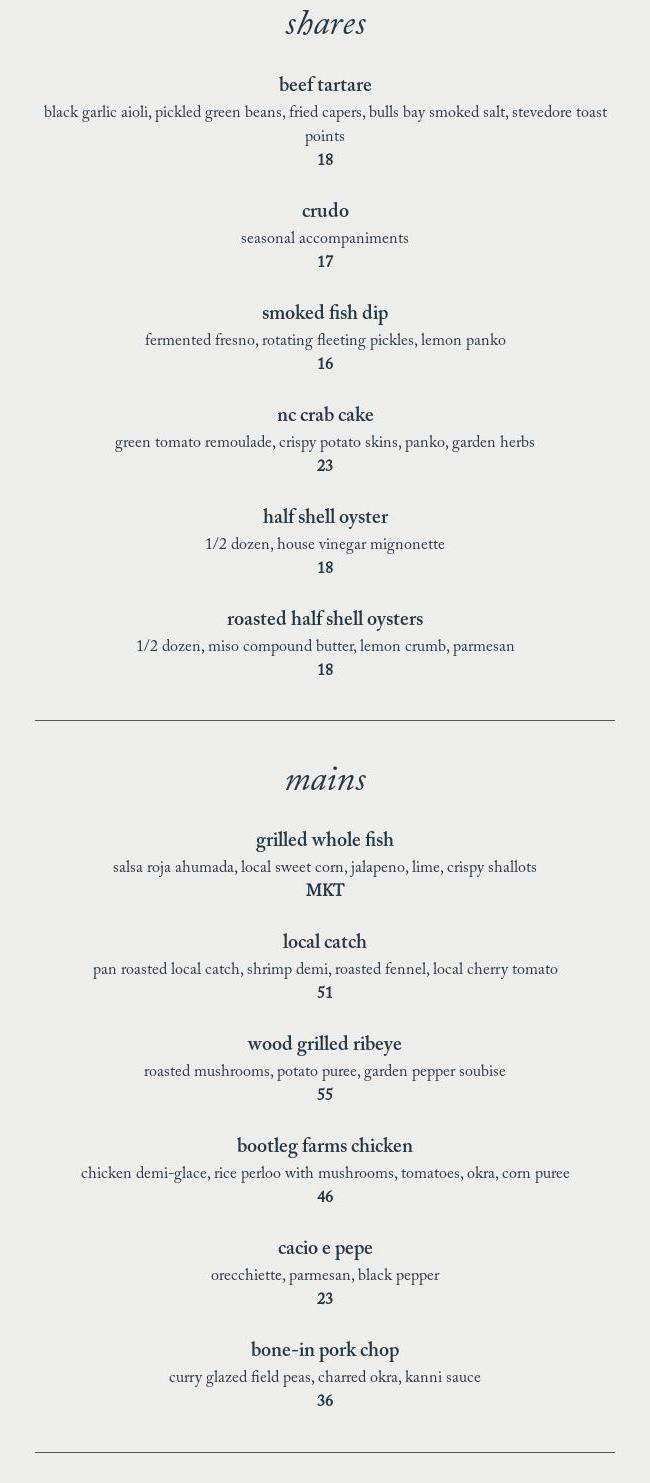 shares

beef tartare
black garlic aioli, pickled green beans, fried capers, bulls bay smoked salt, stevedore toast points
18

crudo
seasonal accompaniments
17

smoked fish dip
fermented fresno, rotating fleeting pickles, lemon panko
16

nc crab cake
green tomato remoulade, crispy potato skins, panko, garden herbs
23

half shell oyster
1/2 dozen, house vinegar mignonette
18

roasted half shell oysters
1/2 dozen, miso compound butter, lemon crumb, parmesan
18

mains

grilled whole fish
salsa roja ahumada, local sweet corn, jalapeno, lime, crispy shallots
MKT

local catch
pan roasted local catch, shrimp demi, roasted fennel, local cherry tomato
51

wood grilled ribeye
roasted mushrooms, potato puree, garden pepper soubise
55

bootleg farms chicken
chicken demi-glace, rice perloo with mushrooms, tomatoes, okra, corn puree
46

cacio e pepe
orecchiette, parmesan, black pepper
23

bone-in pork chop
curry glazed field peas, charred okra, kanni sauce
36